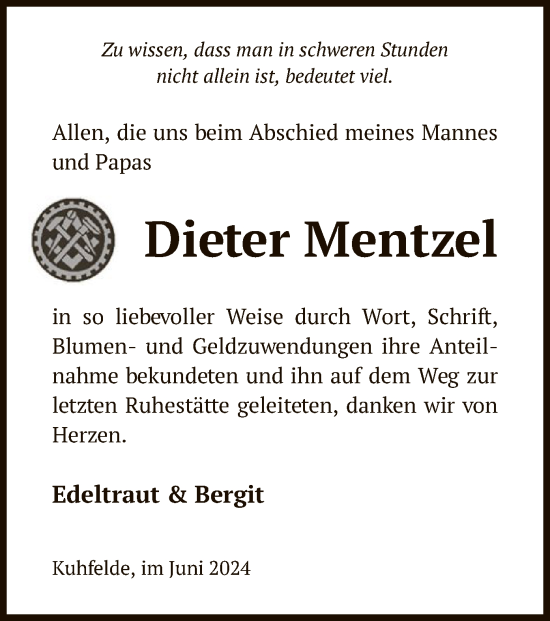 Zu wissen, dass man in schweren Stunden nicht allein ist, bedeutet viel.

Allen, die uns beim Abschied meines Mannes und Papas

Dieter Mentzel

in so liebevoller Weise durch Wort, Schrift, Blumen- und Geldzuwendungen ihre Anteilnahme bekundeten und ihn auf dem Weg zur letzten Ruhestätte geleiteten, danken wir von Herzen.

Edeltraut & Bergit

Kuhfelde, im Juni 2024